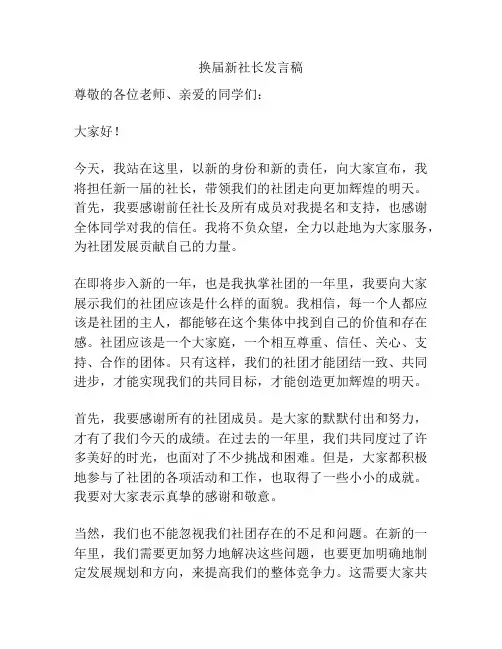 换届新社长发言稿

尊敬的各位老师、亲爱的同学们：

大家好！

今天，我站在这里，以新的身份和新的责任，向大家宣布，我将担任新一届的社长，带领我们的社团走向更加辉煌的明天。首先，我要感谢前任社长及所有成员对我提名和支持，也感谢全体同学对我的信任。我将不负众望，全力以赴地为大家服务，为社团发展贡献自己的力量。

在即将步入新的一年，也是我执掌社团的一年里，我要向大家展示我们的社团应该是什么样的面貌。我相信，每一个人都应该是社团的主人，都能够在这个集体中找到自己的价值和存在感。社团应该是一个大家庭，一个相互尊重、信任、关心、支持、合作的团体。只有这样，我们的社团才能团结一致、共同进步，才能实现我们的共同目标，才能创造更加辉煌的明天。

首先，我要感谢所有的社团成员。是大家的默默付出和努力，才有了我们今天的成绩。在过去的一年里，我们共同度过了许多美好的时光，也面对了不少挑战和困难。但是，大家都积极地参与了社团的各项活动和工作，也取得了一些小小的成就。我要对大家表示真挚的感谢和敬意。

当然，我们也不能忽视我们社团存在的不足和问题。在新的一年里，我们需要更加努力地解决这些问题，也要更加明确地制定发展规划和方向，来提高我们的整体竞争力。这需要大家共